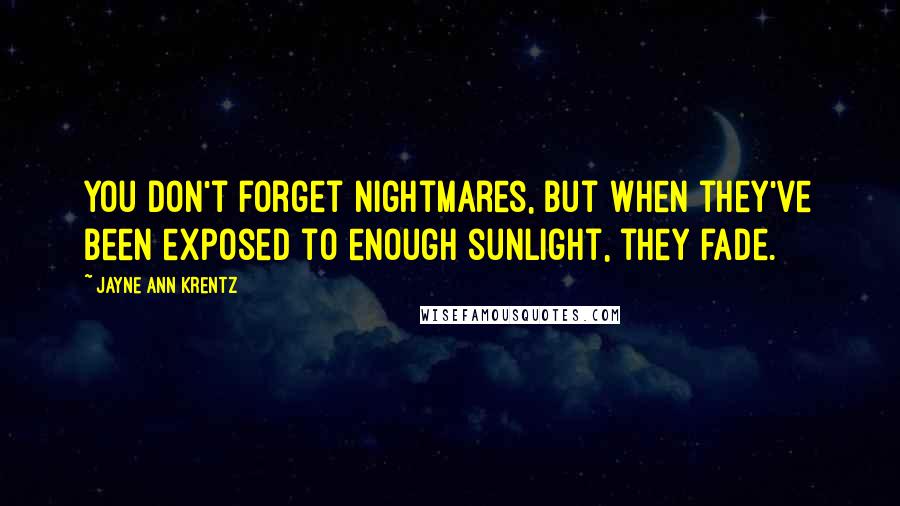 YOU DON'T FORGET NIGHTMARES, BUT WHEN THEY'VE BEEN EXPOSED TO ENOUGH SUNLIGHT, THEY FADE.

~ JAYNE ANN KRENTZ

WISEFAMOUSQUOTES.COM